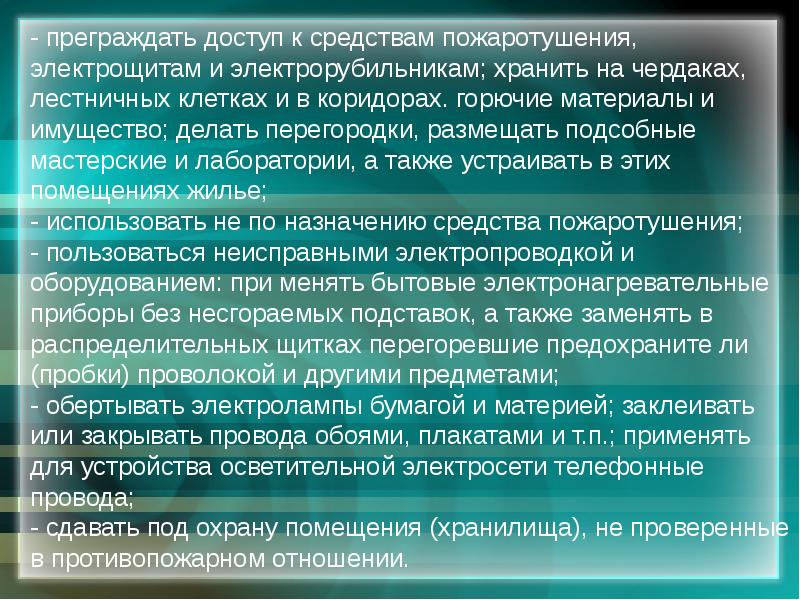 - преграждать доступ к средствам пожаротушения, электрощитам и электрорубильникам; хранить на чердаках, лестничных клетках и в коридорах. горючие материалы и имущество; делать перегородки, размещать подсобные мастерские и лаборатории, а также устраивать в этих помещениях жилье;

- использовать не по назначению средства пожаротушения;

- пользоваться неисправными электропроводкой и оборудованием: при менять бытовые электронагревательные приборы без несгораемых подставок, а также заменять в распределительных щитках перегоревшие предохраните ли (пробки) проволокой и другими предметами;

- обертывать электролампы бумагой и материей; заклеивать или закрывать провода обоями, плакатами и т.п.; применять для устройства осветительной электросети телефонные провода;

- сдавать под охрану помещения (хранилища), не проверенные в противопожарном отношении.